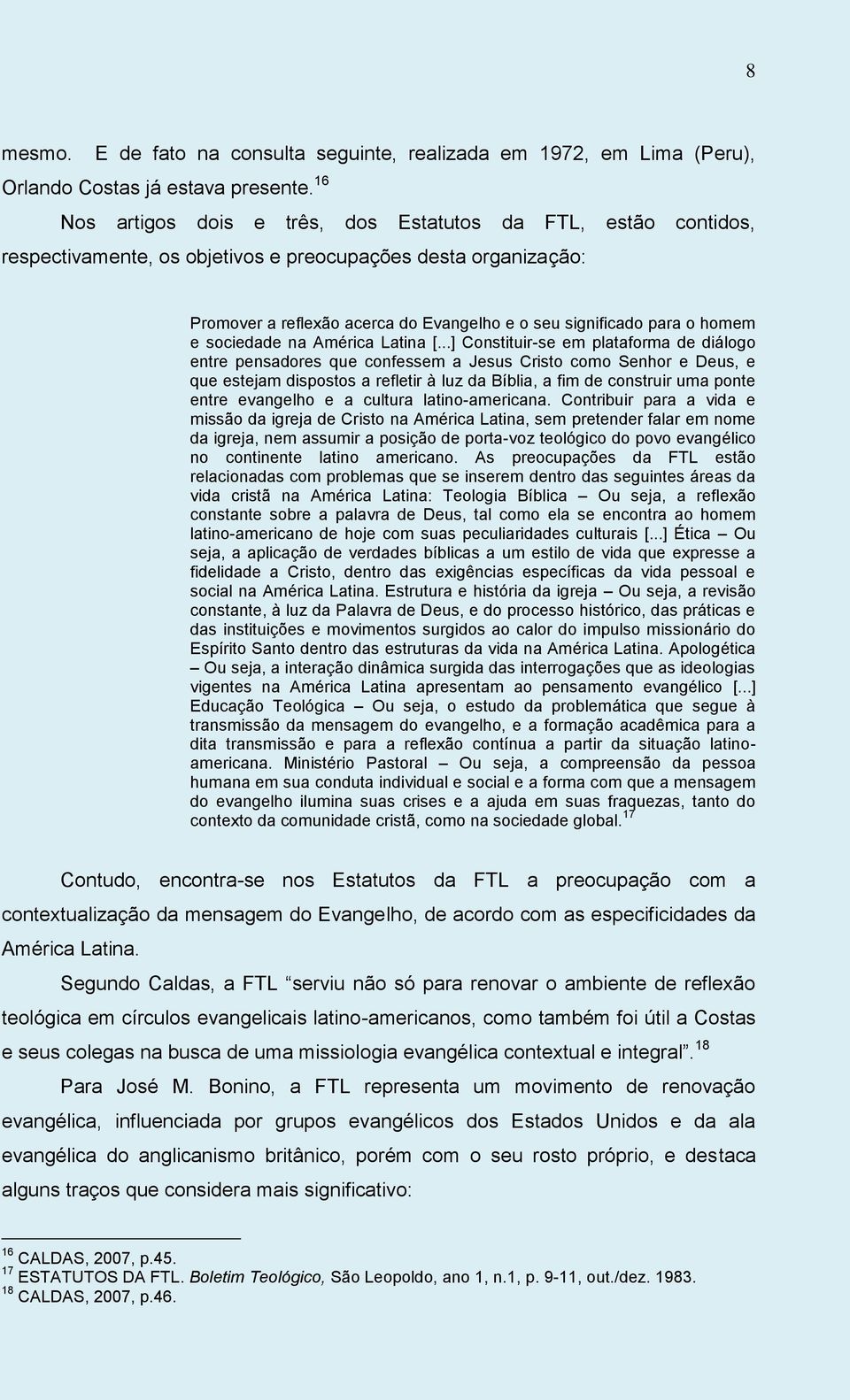 8

mesmo. E de fato na consulta seguinte, realizada em 1972, em Lima (Peru), Orlando Costas já estava presente.$^{16}$

Nos artigos dois e três, dos Estatutos da FTL, estão contidos, respectivamente, os objetivos e preocupações desta organização:

Promover a reflexão acerca do Evangelho e o seu significado para o homem e sociedade na América Latina [...] Constituir-se em plataforma de diálogo entre pensadores que confessem a Jesus Cristo como Senhor e Deus, e que estejam dispostos a refletir à luz da Bíblia, a fim de construir uma ponte entre evangelho e a cultura latino-americana. Contribuir para a vida e missão da igreja de Cristo na América Latina, sem pretender falar em nome da igreja, nem assumir a posição de porta-voz teológico do povo evangélico no continente latino americano. As preocupações da FTL estão relacionadas com problemas que se inserem dentro das seguintes áreas da vida cristã na América Latina: Teologia Bíblica – Ou seja, a reflexão constante sobre a palavra de Deus, tal como ela se encontra ao homem latino-americano de hoje com suas peculiaridades culturais [...] Ética – Ou seja, a aplicação de verdades bíblicas a um estilo de vida que expresse a fidelidade a Cristo, dentro das exigências específicas da vida pessoal e social na América Latina. Estrutura e história da igreja – Ou seja, a revisão constante, à luz da Palavra de Deus, e do processo histórico, das práticas e das instituições e movimentos surgidos ao calor do impulso missionário do Espírito Santo dentro das estruturas da vida na América Latina. Apologética – Ou seja, a interação dinâmica surgida das interrogações que as ideologias vigentes na América Latina apresentam ao pensamento evangélico [...] Educação Teológica – Ou seja, o estudo da problemática que segue à transmissão da mensagem do evangelho, e a formação acadêmica para a dita transmissão e para a reflexão contínua a partir da situação latino-americana. Ministério Pastoral – Ou seja, a compreensão da pessoa humana em sua conduta individual e social e a forma com que a mensagem do evangelho ilumina suas crises e a ajuda em suas fraquezas, tanto do contexto da comunidade cristã, como na sociedade global.$^{17}$

Contudo, encontra-se nos Estatutos da FTL a preocupação com a contextualização da mensagem do Evangelho, de acordo com as especificidades da América Latina.

Segundo Caldas, a FTL “serviu não só para renovar o ambiente de reflexão teológica em círculos evangelicais latino-americanos, como também foi útil a Costas e seus colegas na busca de uma missiologia evangélica contextual e integral”.$^{18}$

Para José M. Bonino, a FTL representa um movimento de renovação evangélica, influenciada por grupos evangélicos dos Estados Unidos e da ala evangélica do anglicanismo britânico, porém com o seu rosto próprio, e destaca alguns traços que considera mais significativo:

$^{16}$ CALDAS, 2007, p.45.
$^{17}$ ESTATUTOS DA FTL. Boletim Teológico, São Leopoldo, ano 1, n.1, p. 9-11, out./dez. 1983.
$^{18}$ CALDAS, 2007, p.46.